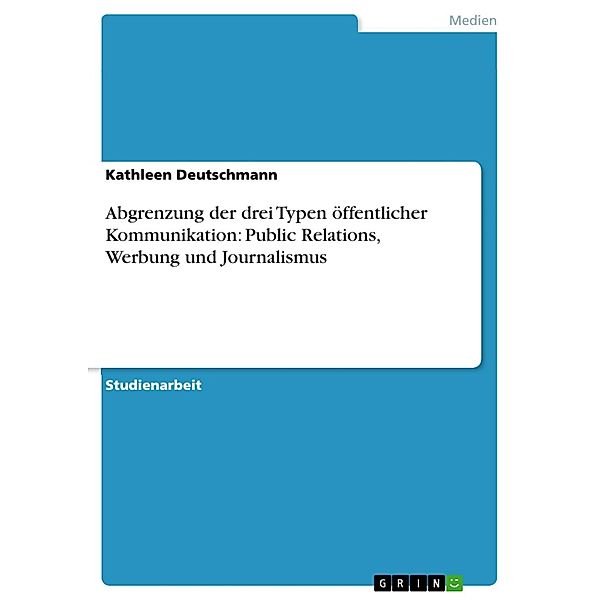 Medien

Kathleen Deutschmann

Abgrenzung der drei Typen öffentlicher Kommunikation: Public Relations, Werbung und Journalismus

Studienarbeit

GRIN